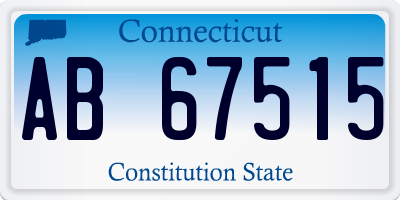 Connecticut

AB 67515

Constitution State